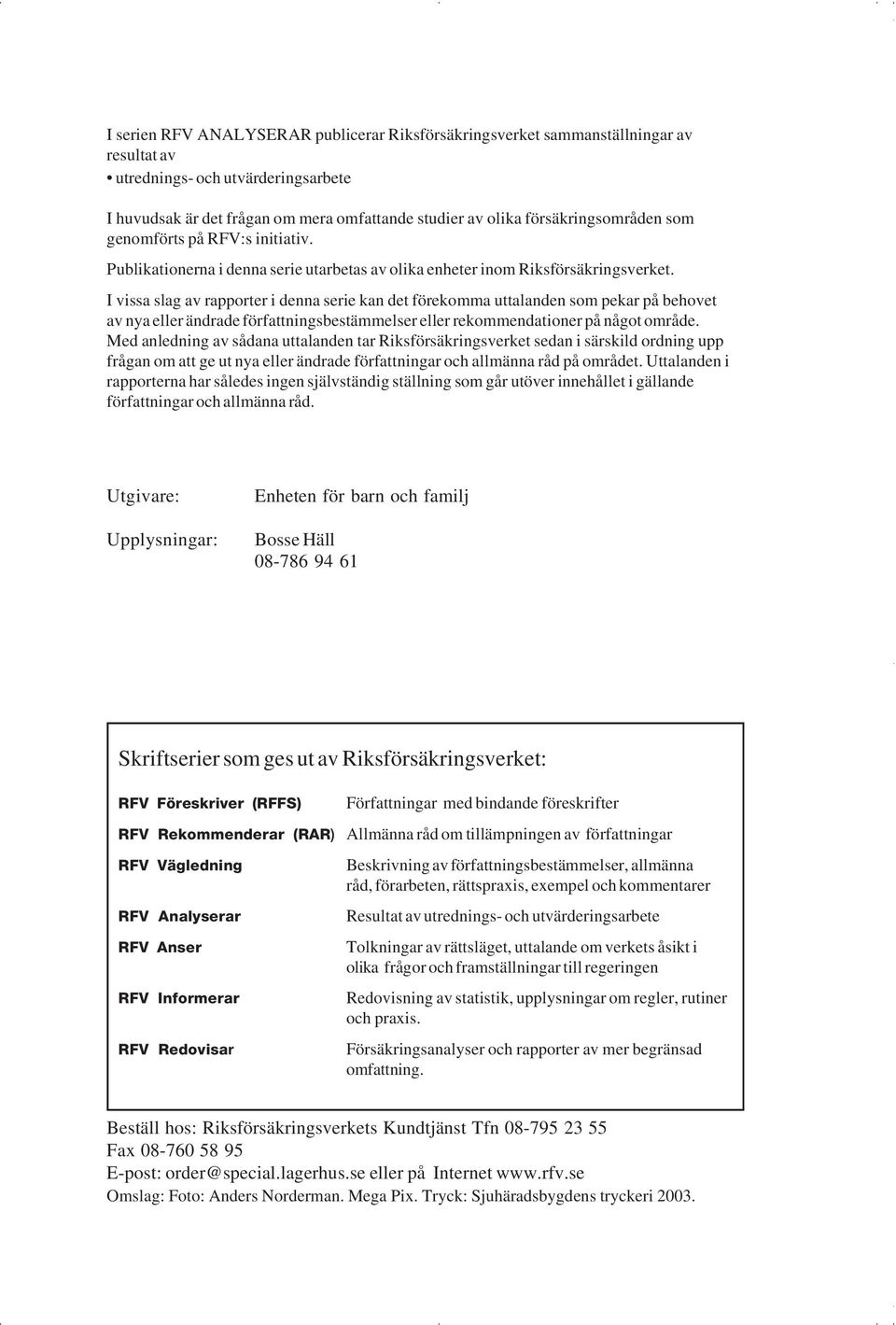 I serien RFV ANALYSERAR publicerar Riksförsäkringsverket sammanställningar av resultat av
• utrednings- och utvärderingsarbete

I huvudsak är det frågan om mera omfattande studier av olika försäkringsområden som genomförts på RFV:s initiativ.

Publikationerna i denna serie utarbetas av olika enheter inom Riksförsäkringsverket.

I vissa slag av rapporter i denna serie kan det förekomma uttalanden som pekar på behovet av nya eller ändrade författningsbestämmelser eller rekommendationer på något område. Med anledning av sådana uttalanden tar Riksförsäkringsverket sedan i särskild ordning upp frågan om att ge ut nya eller ändrade författningar och allmänna råd på området. Uttalanden i rapporterna har således ingen självständig ställning som går utöver innehållet i gällande författningar och allmänna råd.

Utgivare: Enheten för barn och familj

Upplysningar: Bosse Häll
08-786 94 61

Skriftserier som ges ut av Riksförsäkringsverket:

| | |
|---|---|
| RFV Föreskriver (RFFS) | Författningar med bindande föreskrifter |
| RFV Rekommenderar (RAR) | Allmänna råd om tillämpningen av författningar |
| RFV Vägledning | Beskrivning av författningsbestämmelser, allmänna råd, förarbeten, rättspraxis, exempel och kommentarer |
| RFV Analyserar | Resultat av utrednings- och utvärderingsarbete |
| RFV Anser | Tolkningar av rättsläget, uttalande om verkets åsikt i olika frågor och framställningar till regeringen |
| RFV Informerar | Redovisning av statistik, upplysningar om regler, rutiner och praxis. |
| RFV Redovisar | Försäkringsanalyser och rapporter av mer begränsad omfattning. |

Beställ hos: Riksförsäkringsverkets Kundtjänst Tfn 08-795 23 55
Fax 08-760 58 95
E-post: order@special.lagerhus.se eller på Internet www.rfv.se
Omslag: Foto: Anders Norderman. Mega Pix. Tryck: Sjuhäradsbygdens tryckeri 2003.